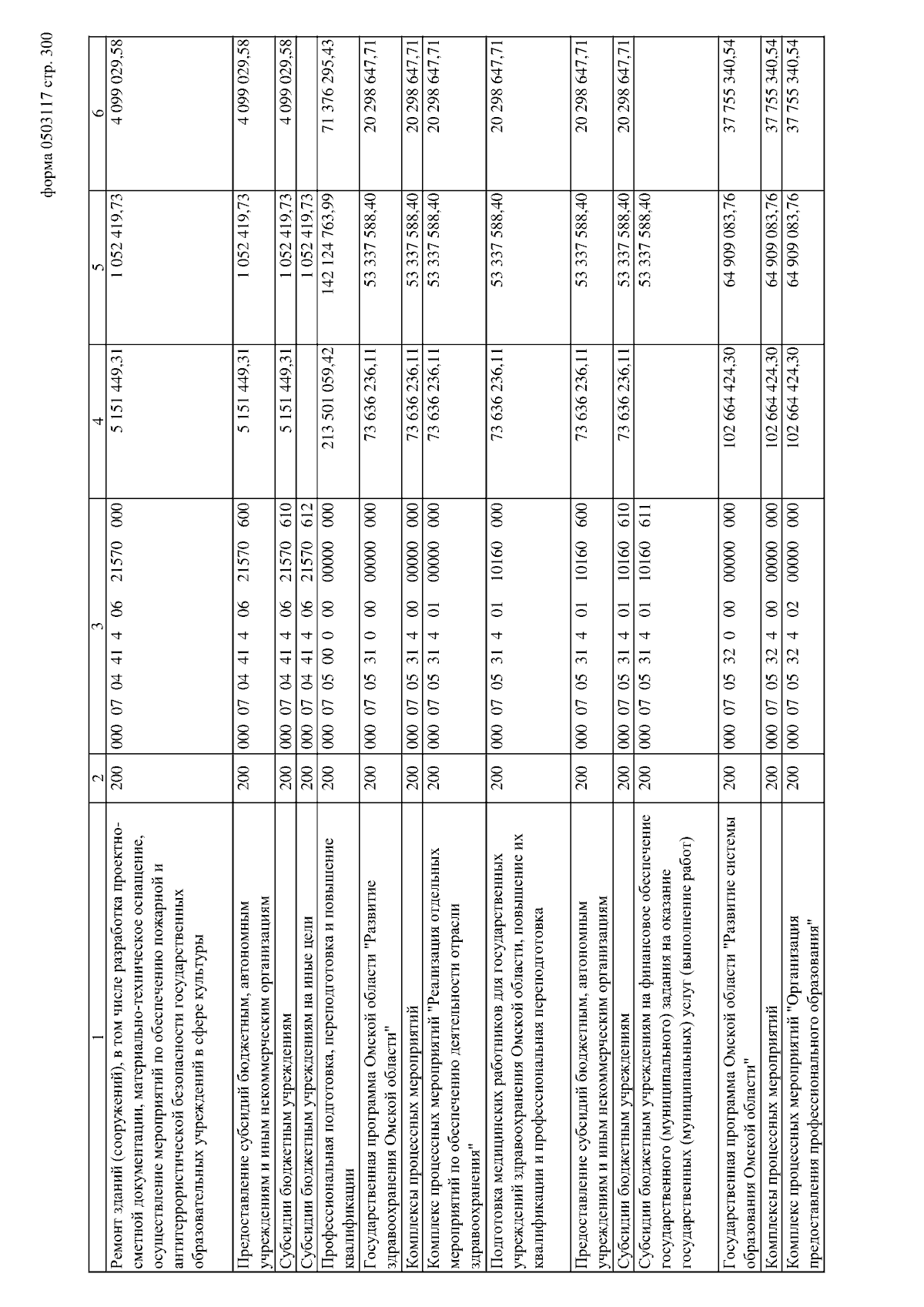 форма 0503117 стр. 300

| 1 | 2 | 3 | 4 | 5 | 6 |
|---|---|---|---|---|---|
| Ремонт зданий (сооружений), в том числе разработка проектно-сметной документации, материально-техническое оснащение, осуществление мероприятий по обеспечению пожарной и антитеррористической безопасности государственных образовательных учреждений в сфере культуры | 200 | 000 07 04 41 4 06 21570 000 | 5 151 449,31 | 1 052 419,73 | 4 099 029,58 |
| Предоставление субсидий бюджетным, автономным учреждениям и иным некоммерческим организациям | 200 | 000 07 04 41 4 06 21570 600 | 5 151 449,31 | 1 052 419,73 | 4 099 029,58 |
| Субсидии бюджетным учреждениям | 200 | 000 07 04 41 4 06 21570 610 | 5 151 449,31 | 1 052 419,73 | 4 099 029,58 |
| Субсидии бюджетным учреждениям на иные цели | 200 | 000 07 04 41 4 06 21570 612 | | 1 052 419,73 | |
| Профессиональная подготовка, переподготовка и повышение квалификации | 200 | 000 07 05 00 0 00 00000 000 | 213 501 059,42 | 142 124 763,99 | 71 376 295,43 |
| Государственная программа Омской области "Развитие здравоохранения Омской области" | 200 | 000 07 05 31 0 00 00000 000 | 73 636 236,11 | 53 337 588,40 | 20 298 647,71 |
| Комплексы процессных мероприятий | 200 | 000 07 05 31 4 00 00000 000 | 73 636 236,11 | 53 337 588,40 | 20 298 647,71 |
| Комплекс процессных мероприятий "Реализация отдельных мероприятий по обеспечению деятельности отрасли здравоохранения" | 200 | 000 07 05 31 4 01 00000 000 | 73 636 236,11 | 53 337 588,40 | 20 298 647,71 |
| Подготовка медицинских работников для государственных учреждений здравоохранения Омской области, повышение их квалификации и профессиональная переподготовка | 200 | 000 07 05 31 4 01 10160 000 | 73 636 236,11 | 53 337 588,40 | 20 298 647,71 |
| Предоставление субсидий бюджетным, автономным учреждениям и иным некоммерческим организациям | 200 | 000 07 05 31 4 01 10160 600 | 73 636 236,11 | 53 337 588,40 | 20 298 647,71 |
| Субсидии бюджетным учреждениям | 200 | 000 07 05 31 4 01 10160 610 | 73 636 236,11 | 53 337 588,40 | 20 298 647,71 |
| Субсидии бюджетным учреждениям на финансовое обеспечение государственного (муниципального) задания на оказание государственных (муниципальных) услуг (выполнение работ) | 200 | 000 07 05 31 4 01 10160 611 | | 53 337 588,40 | |
| Государственная программа Омской области "Развитие системы образования Омской области" | 200 | 000 07 05 32 0 00 00000 000 | 102 664 424,30 | 64 909 083,76 | 37 755 340,54 |
| Комплексы процессных мероприятий | 200 | 000 07 05 32 4 00 00000 000 | 102 664 424,30 | 64 909 083,76 | 37 755 340,54 |
| Комплекс процессных мероприятий "Организация предоставления профессионального образования" | 200 | 000 07 05 32 4 02 00000 000 | 102 664 424,30 | 64 909 083,76 | 37 755 340,54 |